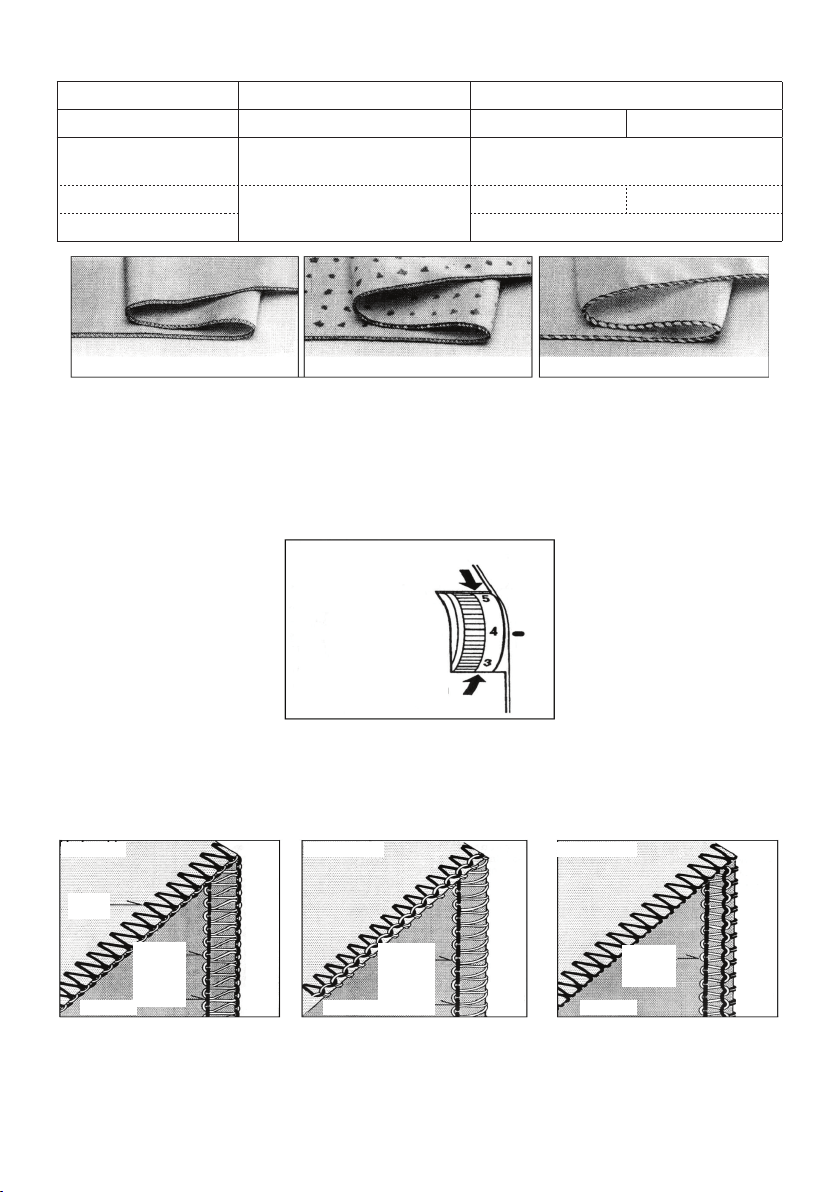 5
4
3